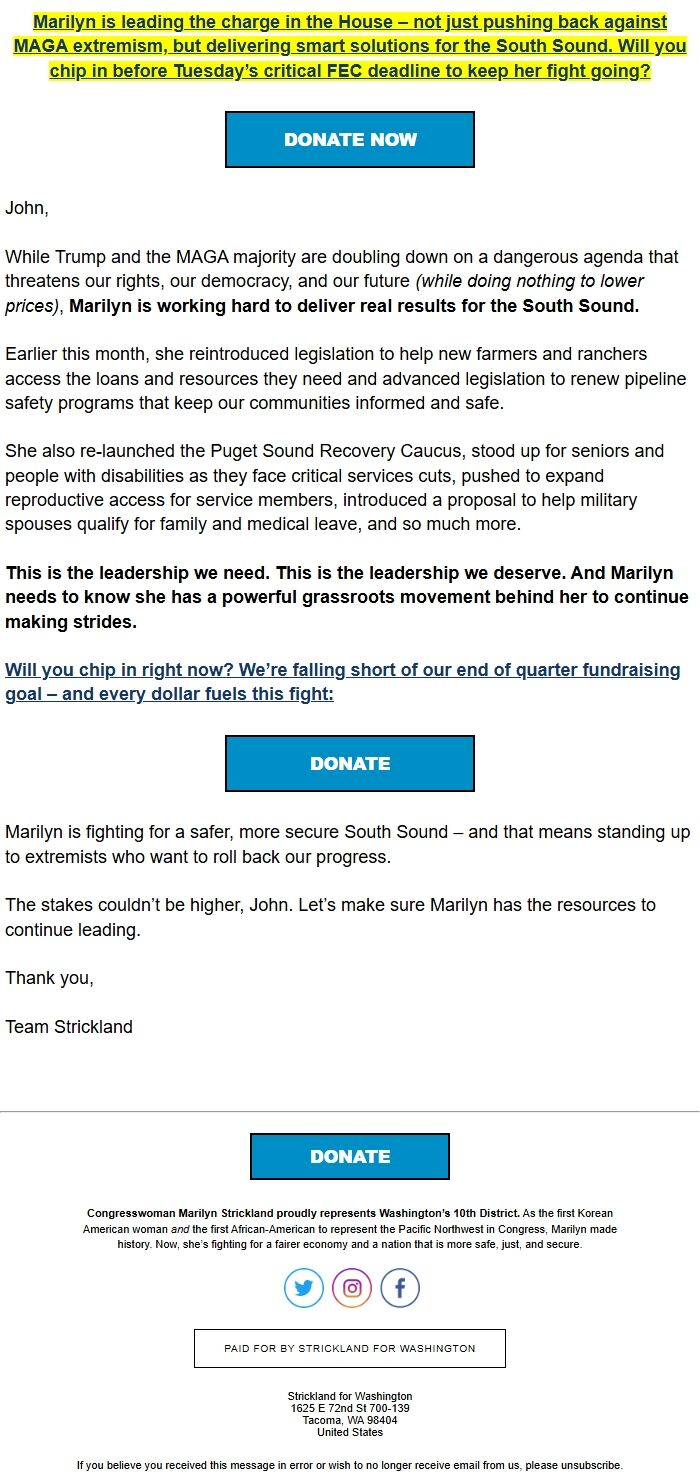 Marilyn is leading the charge in the House – not just pushing back against MAGA extremism, but delivering smart solutions for the South Sound. Will you chip in before Tuesday's critical FEC deadline to keep her fight going?

DONATE NOW

John,

While Trump and the MAGA majority are doubling down on a dangerous agenda that threatens our rights, our democracy, and our future (while doing nothing to lower prices), Marilyn is working hard to deliver real results for the South Sound.

Earlier this month, she reintroduced legislation to help new farmers and ranchers access the loans and resources they need and advanced legislation to renew pipeline safety programs that keep our communities informed and safe.

She also re-launched the Puget Sound Recovery Caucus, stood up for seniors and people with disabilities as they face critical services cuts, pushed to expand reproductive access for service members, introduced a proposal to help military spouses qualify for family and medical leave, and so much more.

This is the leadership we need. This is the leadership we deserve. And Marilyn needs to know she has a powerful grassroots movement behind her to continue making strides.

Will you chip in right now? We're falling short of our end of quarter fundraising goal – and every dollar fuels this fight:

DONATE

Marilyn is fighting for a safer, more secure South Sound – and that means standing up to extremists who want to roll back our progress.

The stakes couldn't be higher, John. Let's make sure Marilyn has the resources to continue leading.

Thank you,

Team Strickland

DONATE

Congresswoman Marilyn Strickland proudly represents Washington's 10th District. As the first Korean American woman and the first African-American to represent the Pacific Northwest in Congress, Marilyn made history. Now, she's fighting for a fairer economy and a nation that is more safe, just, and secure.

PAID FOR BY STRICKLAND FOR WASHINGTON

Strickland for Washington
1625 E 72nd St 700-139
Tacoma, WA 98404
United States

If you believe you received this message in error or wish to no longer receive email from us, please unsubscribe.